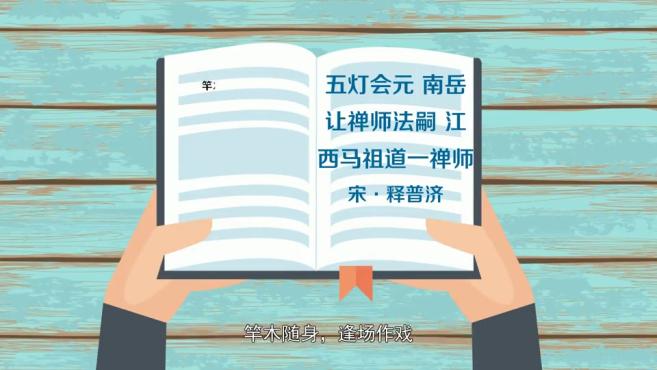 竿:

五灯会元 南岳让禅师法嗣 江西马祖道一禅师

宋 · 释普济

竿木随身，逢场作戏